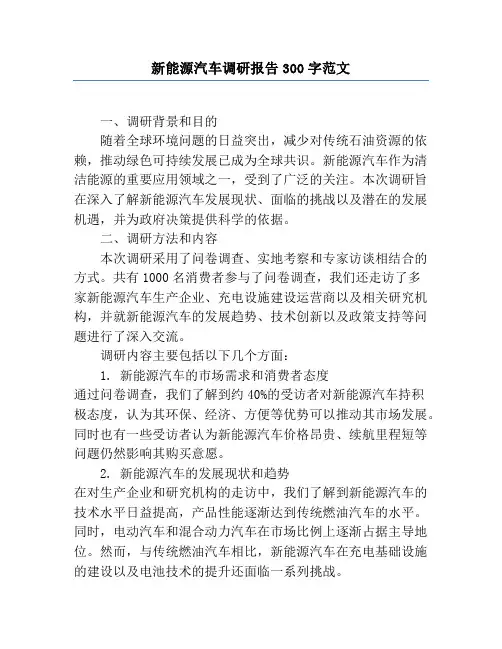 新能源汽车调研报告 300 字范文

一、调研背景和目的

随着全球环境问题的日益突出，减少对传统石油资源的依赖，推动绿色可持续发展已成为全球共识。新能源汽车作为清洁能源的重要应用领域之一，受到了广泛的关注。本次调研旨在深入了解新能源汽车发展现状、面临的挑战以及潜在的发展机遇，并为政府决策提供科学的依据。

二、调研方法和内容

本次调研采用了问卷调查、实地考察和专家访谈相结合的方式。共有 1000 名消费者参与了问卷调查，我们还走访了多家新能源汽车生产企业、充电设施建设运营商以及相关研究机构，并就新能源汽车的发展趋势、技术创新以及政策支持等问题进行了深入交流。

调研内容主要包括以下几个方面：

1. 新能源汽车的市场需求和消费者态度

通过问卷调查，我们了解到约 40%的受访者对新能源汽车持积极态度，认为其环保、经济、方便等优势可以推动其市场发展。同时也有一些受访者认为新能源汽车价格昂贵、续航里程短等问题仍然影响其购买意愿。

2. 新能源汽车的发展现状和趋势

在对生产企业和研究机构的走访中，我们了解到新能源汽车的技术水平日益提高，产品性能逐渐达到传统燃油汽车的水平。同时，电动汽车和混合动力汽车在市场比例上逐渐占据主导地位。然而，与传统燃油汽车相比，新能源汽车在充电基础设施的建设以及电池技术的提升还面临一系列挑战。